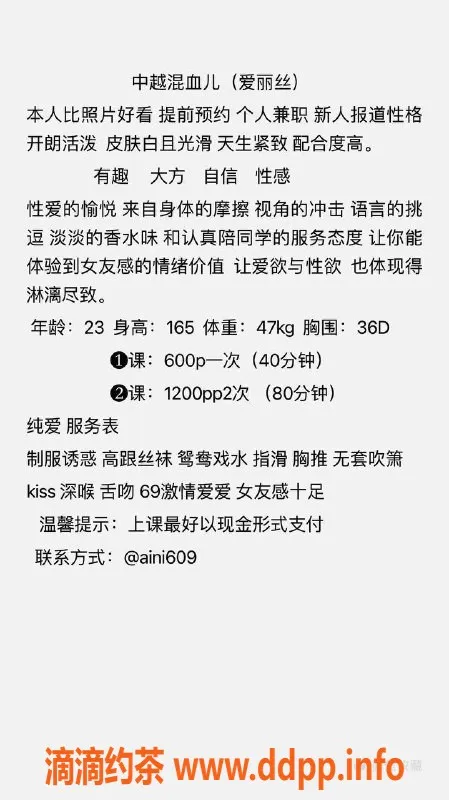 中越混血儿（爱丽丝）

本人比照片好看 提前预约 个人兼职 新人报道性格开朗活泼 皮肤白且光滑 天生紧致 配合度高。

有趣　大方　自信　性感

性爱的愉悦 来自身体的摩擦 视角的冲击 语言的挑逗 淡淡的香水味 和认真陪同学的服务态度 让你能体验到女友感的情绪价值 让爱欲与性欲 也体现得淋漓尽致。

年龄：23 身高：165 体重：47kg 胸围：36D

❶课：600p一次（40分钟）

❷课：1200pp2次 （80分钟）

纯爱 服务表

制服诱惑 高跟丝袜 鸳鸯戏水 指滑 胸推 无套吹箫

kiss 深喉 舌吻 69激情爱爱 女友感十足

温馨提示：上课最好以现金形式支付

联系方式：@aini609

滴滴约茶 www.ddpp.info